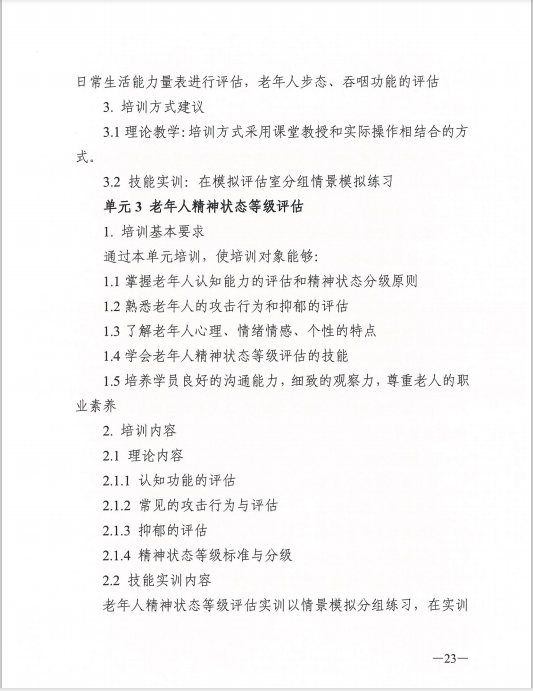 日常生活能力量表进行评估，老年人步态、吞咽功能的评估

3. 培训方式建议

3.1 理论教学：培训方式采用课堂教授和实际操作相结合的方式。

3.2 技能实训：在模拟评估室分组情景模拟练习

单元 3 老年人精神状态等级评估

1. 培训基本要求

通过本单元培训，使培训对象能够：

1.1 掌握老年人认知能力的评估和精神状态分级原则

1.2 熟悉老年人的攻击行为和抑郁的评估

1.3 了解老年人心理、情绪情感、个性的特点

1.4 学会老年人精神状态等级评估的技能

1.5 培养学员良好的沟通能力，细致的观察力，尊重老人的职业素养

2. 培训内容

2.1 理论内容

2.1.1 认知功能的评估

2.1.2 常见的攻击行为与评估

2.1.3 抑郁的评估

2.1.4 精神状态等级标准与分级

2.2 技能实训内容

老年人精神状态等级评估实训以情景模拟分组练习，在实训

—23—